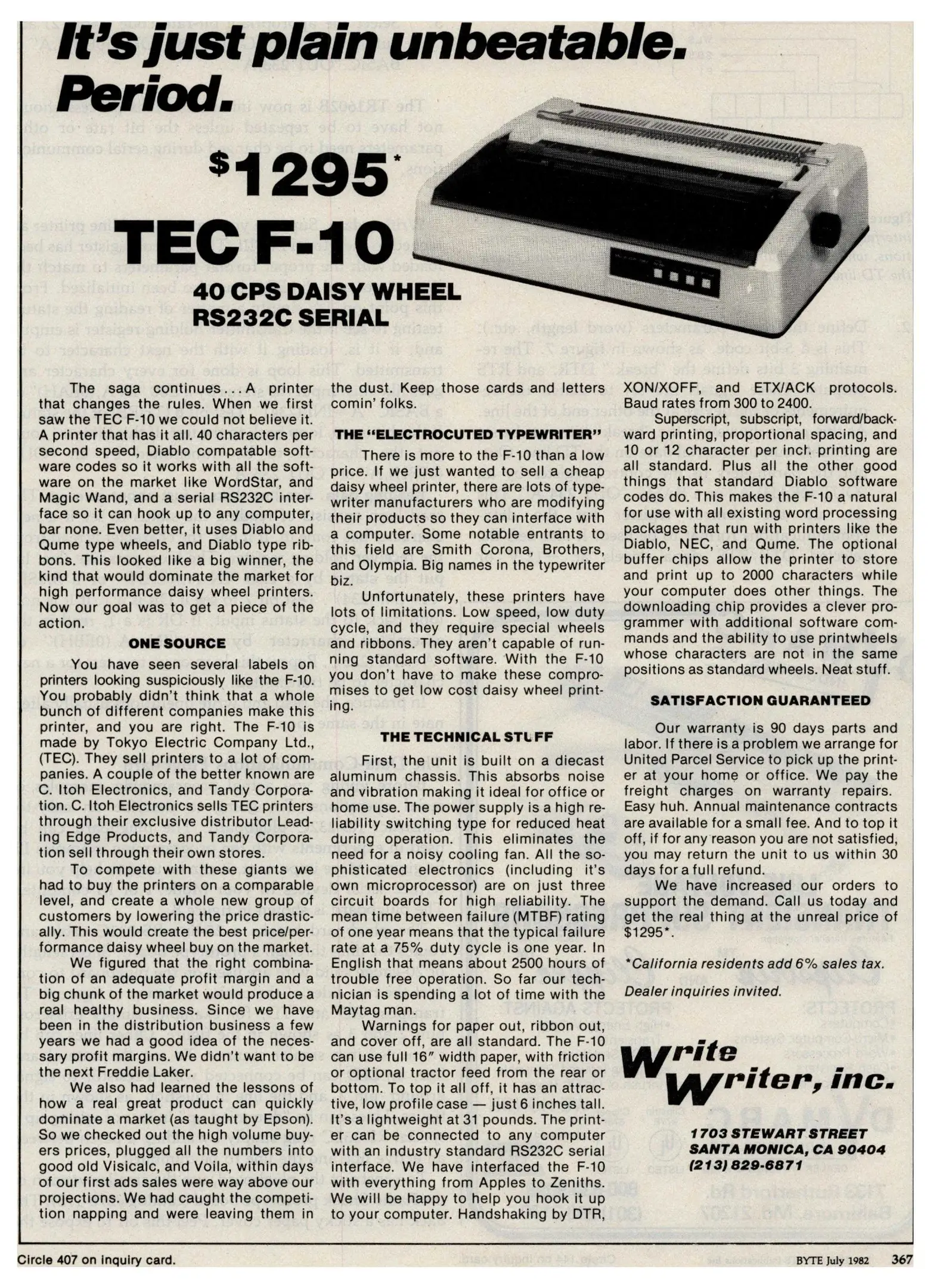 It's just plain unbeatable. Period.

$1295*

TEC F-10

40 CPS DAISY WHEEL
RS232C SERIAL

The saga continues... A printer that changes the rules. When we first saw the TEC F-10 we could not believe it. A printer that has it all. 40 characters per second speed, Diablo compatable software codes so it works with all the software on the market like WordStar, and Magic Wand, and a serial RS232C interface so it can hook up to any computer, bar none. Even better, it uses Diablo and Qume type wheels, and Diablo type ribbons. This looked like a big winner, the kind that would dominate the market for high performance daisy wheel printers. Now our goal was to get a piece of the action.

ONE SOURCE

You have seen several labels on printers looking suspiciously like the F-10. You probably didn't think that a whole bunch of different companies make this printer, and you are right. The F-10 is made by Tokyo Electric Company Ltd., (TEC). They sell printers to a lot of companies. A couple of the better known are C. Itoh Electronics, and Tandy Corporation. C. Itoh Electronics sells TEC printers through their exclusive distributor Leading Edge Products, and Tandy Corporation sell through their own stores.

To compete with these giants we had to buy the printers on a comparable level, and create a whole new group of customers by lowering the price drastically. This would create the best price/performance daisy wheel buy on the market.

We figured that the right combination of an adequate profit margin and a big chunk of the market would produce a real healthy business. Since we have been in the distribution business a few years we had a good idea of the necessary profit margins. We didn't want to be the next Freddie Laker.

We also had learned the lessons of how a real great product can quickly dominate a market (as taught by Epson). So we checked out the high volume buyers prices, plugged all the numbers into good old Visicalc, and Voila, within days of our first ads sales were way above our projections. We had caught the competition napping and were leaving them in the dust. Keep those cards and letters comin' folks.

THE "ELECTROCUTED TYPEWRITER"

There is more to the F-10 than a low price. If we just wanted to sell a cheap daisy wheel printer, there are lots of typewriter manufacturers who are modifying their products so they can interface with a computer. Some notable entrants to this field are Smith Corona, Brothers, and Olympia. Big names in the typewriter biz.

Unfortunately, these printers have lots of limitations. Low speed, low duty cycle, and they require special wheels and ribbons. They aren't capable of running standard software. With the F-10 you don't have to make these compromises to get low cost daisy wheel printing.

THE TECHNICAL STUFF

First, the unit is built on a diecast aluminum chassis. This absorbs noise and vibration making it ideal for office or home use. The power supply is a high reliability switching type for reduced heat during operation. This eliminates the need for a noisy cooling fan. All the sophisticated electronics (including it's own microprocessor) are on just three circuit boards for high reliability. The mean time between failure (MTBF) rating of one year means that the typical failure rate at a 75% duty cycle is one year. In English that means about 2500 hours of trouble free operation. So far our technician is spending a lot of time with the Maytag man.

Warnings for paper out, ribbon out, and cover off, are all standard. The F-10 can use full 16" width paper, with friction or optional tractor feed from the rear or bottom. To top it all off, it has an attractive, low profile case — just 6 inches tall. It's a lightweight at 31 pounds. The printer can be connected to any computer with an industry standard RS232C serial interface. We have interfaced the F-10 with everything from Apples to Zeniths. We will be happy to help you hook it up to your computer. Handshaking by DTR, XON/XOFF, and ETX/ACK protocols. Baud rates from 300 to 2400.

Superscript, subscript, forward/backward printing, proportional spacing, and 10 or 12 character per inch printing are all standard. Plus all the other good things that standard Diablo software codes do. This makes the F-10 a natural for use with all existing word processing packages that run with printers like the Diablo, NEC, and Qume. The optional buffer chips allow the printer to store and print up to 2000 characters while your computer does other things. The downloading chip provides a clever programmer with additional software commands and the ability to use printwheels whose characters are not in the same positions as standard wheels. Neat stuff.

SATISFACTION GUARANTEED

Our warranty is 90 days parts and labor. If there is a problem we arrange for United Parcel Service to pick up the printer at your home or office. We pay the freight charges on warranty repairs. Easy huh. Annual maintenance contracts are available for a small fee. And to top it off, if for any reason you are not satisfied, you may return the unit to us within 30 days for a full refund.

We have increased our orders to support the demand. Call us today and get the real thing at the unreal price of $1295*.

*California residents add 6% sales tax.

Dealer inquiries invited.

Write Writer, inc.

1703 STEWART STREET
SANTA MONICA, CA 90404
(213) 829-6871

Circle 407 on inquiry card.

BYTE July 1982 367